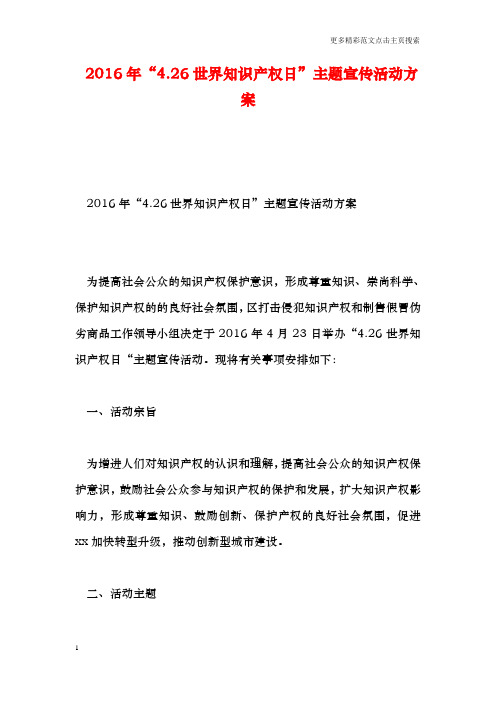 更多精彩范文点击主页搜索

2016年“4.26世界知识产权日”主题宣传活动方案

2016年“4.26世界知识产权日”主题宣传活动方案

为提高社会公众的知识产权保护意识，形成尊重知识、崇尚科学、保护知识产权的的良好社会氛围，区打击侵犯知识产权和制售假冒伪劣商品工作领导小组决定于2016年4月23日举办“4.26世界知识产权日“主题宣传活动。现将有关事项安排如下：

一、活动宗旨

为增进人们对知识产权的认识和理解，提高社会公众的知识产权保护意识，鼓励社会公众参与知识产权的保护和发展，扩大知识产权影响力，形成尊重知识、鼓励创新、保护产权的良好社会氛围，促进xx加快转型升级，推动创新型城市建设。

二、活动主题

1